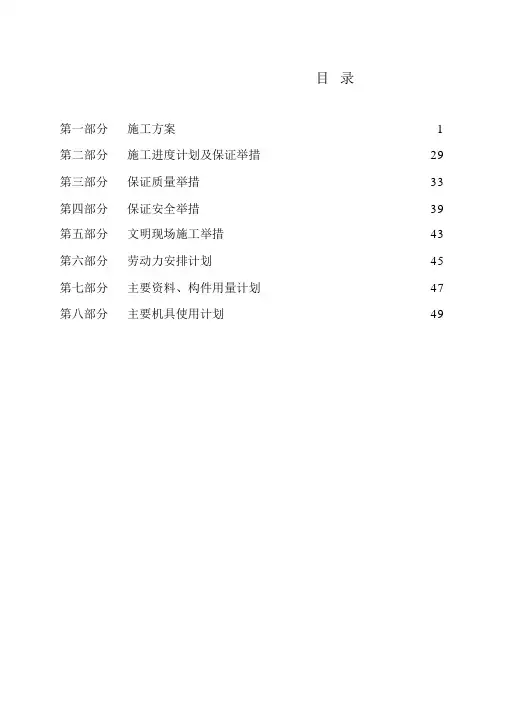 目 录

第一部分 施工方案 1
第二部分 施工进度计划及保证举措 29
第三部分 保证质量举措 33
第四部分 保证安全举措 39
第五部分 文明现场施工举措 43
第六部分 劳动力安排计划 45
第七部分 主要资料、构件用量计划 47
第八部分 主要机具使用计划 49